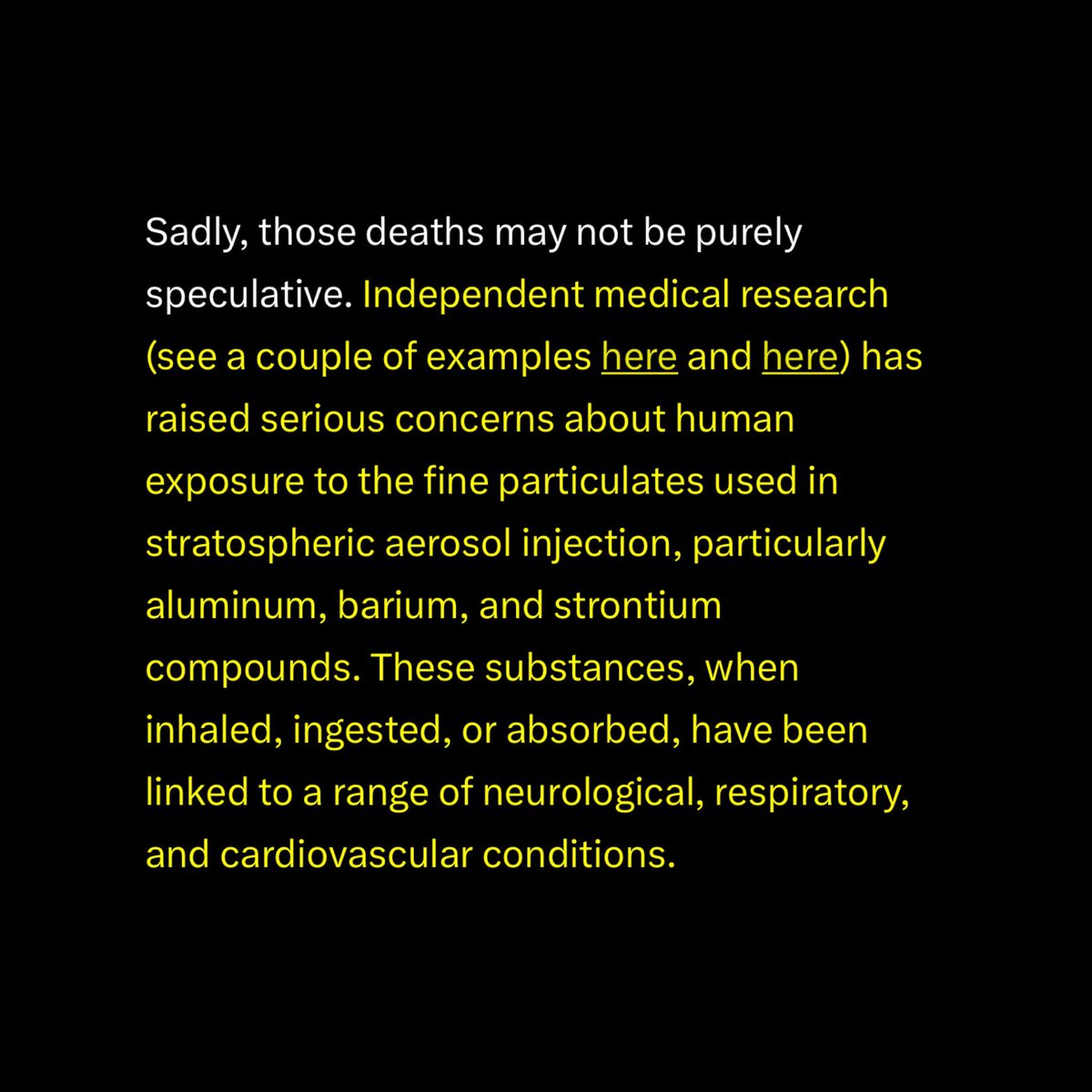 Sadly, those deaths may not be purely speculative. Independent medical research (see a couple of examples here and here) has raised serious concerns about human exposure to the fine particulates used in stratospheric aerosol injection, particularly aluminum, barium, and strontium compounds. These substances, when inhaled, ingested, or absorbed, have been linked to a range of neurological, respiratory, and cardiovascular conditions.